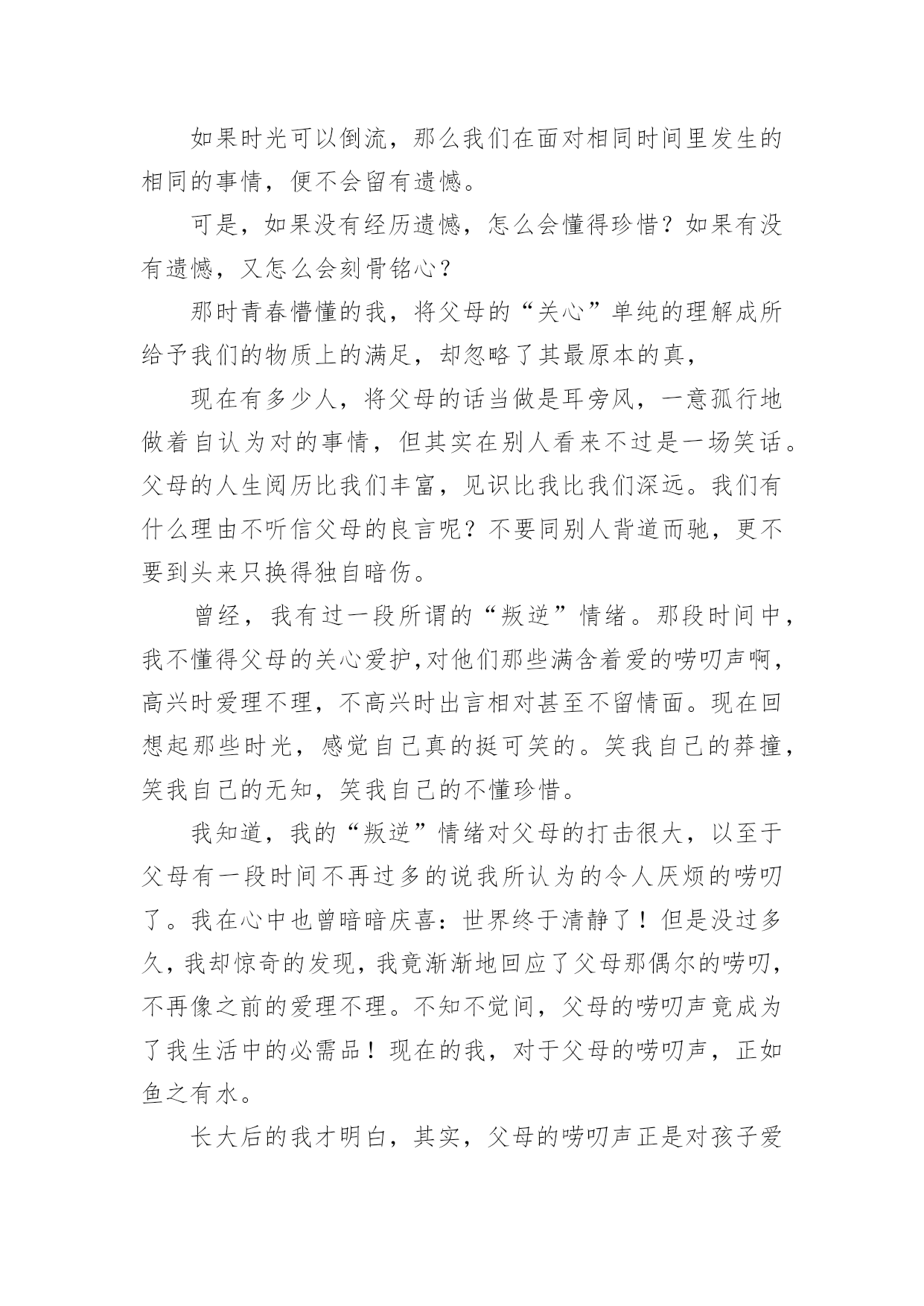 如果时光可以倒流，那么我们在面对相同时间里发生的相同的事情，便不会留有遗憾。

可是，如果没有经历遗憾，怎么会懂得珍惜？如果有没有遗憾，又怎么会刻骨铭心？

那时青春懵懂的我，将父母的“关心”单纯的理解成所给予我们的物质上的满足，却忽略了其最原本的真，

现在有多少人，将父母的话当做是耳旁风，一意孤行地做着自认为对的事情，但其实在别人看来不过是一场笑话。父母的人生阅历比我们丰富，见识比我比我们深远。我们有什么理由不听信父母的良言呢？不要同别人背道而驰，更不要到头来只换得独自暗伤。

曾经，我有过一段所谓的“叛逆”情绪。那段时间中，我不懂得父母的关心爱护,对他们那些满含着爱的唠叨声啊，高兴时爱理不理，不高兴时出言相对甚至不留情面。现在回想起那些时光，感觉自己真的挺可笑的。笑我自己的莽撞，笑我自己的无知，笑我自己的不懂珍惜。

我知道，我的“叛逆”情绪对父母的打击很大，以至于父母有一段时间不再过多的说我所认为的令人厌烦的唠叨了。我在心中也曾暗暗庆喜：世界终于清静了！但是没过多久，我却惊奇的发现，我竟渐渐地回应了父母那偶尔的唠叨，不再像之前的爱理不理。不知不觉间，父母的唠叨声竟成为了我生活中的必需品！现在的我，对于父母的唠叨声，正如鱼之有水。

长大后的我才明白，其实，父母的唠叨声正是对孩子爱